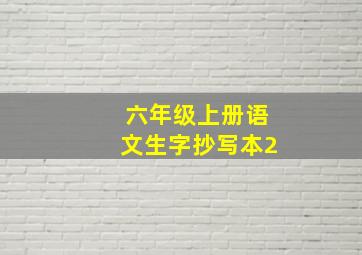 六年级上册语文生字抄写本2